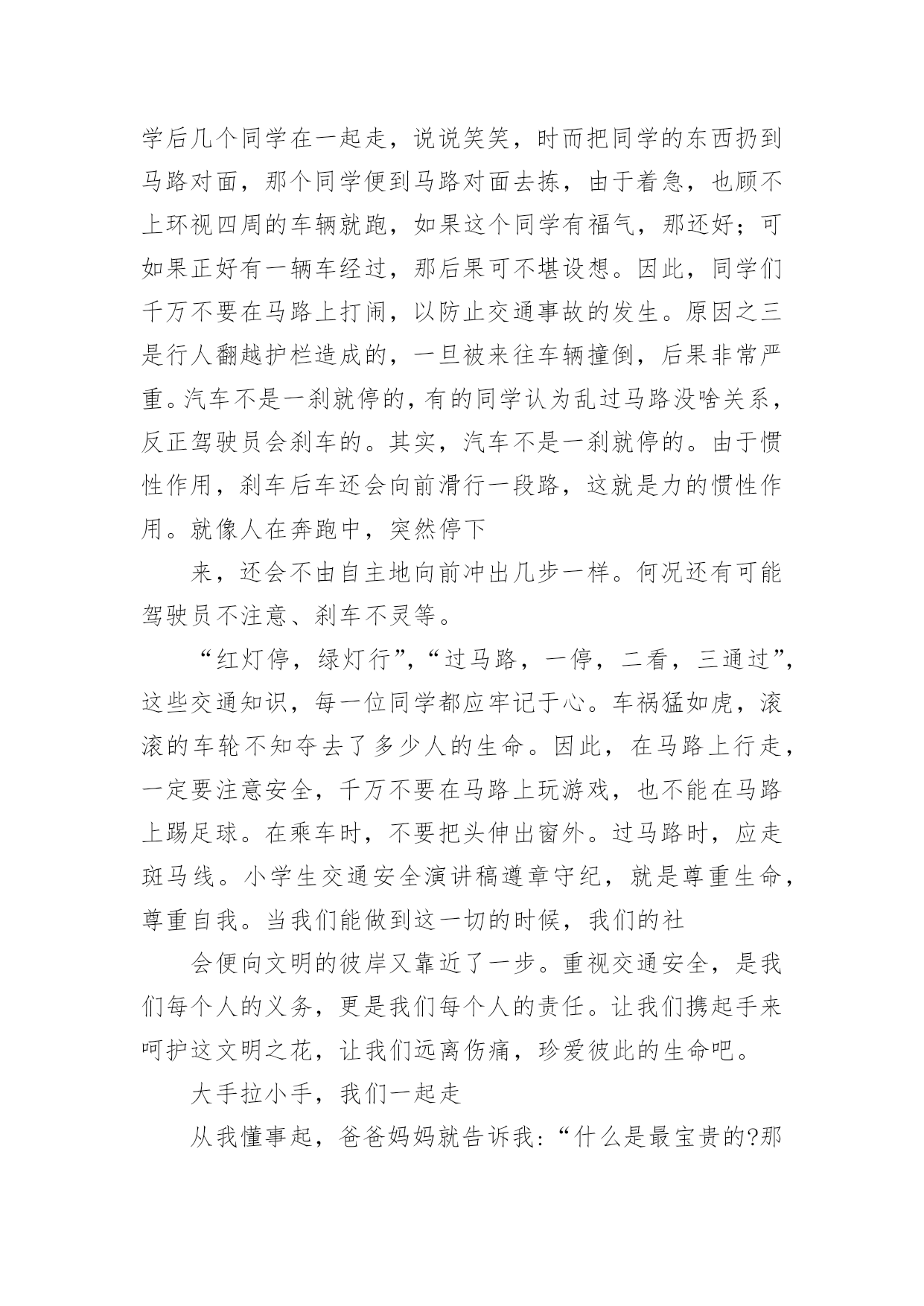 学后几个同学在一起走，说说笑笑，时而把同学的东西扔到马路对面，那个同学便到马路对面去拣，由于着急，也顾不上环视四周的车辆就跑，如果这个同学有福气，那还好；可如果正好有一辆车经过，那后果可不堪设想。因此，同学们千万不要在马路上打闹，以防止交通事故的发生。原因之三是行人翻越护栏造成的，一旦被来往车辆撞倒，后果非常严重。汽车不是一刹就停的，有的同学认为乱过马路没啥关系，反正驾驶员会刹车的。其实，汽车不是一刹就停的。由于惯性作用，刹车后车还会向前滑行一段路，这就是力的惯性作用。就像人在奔跑中，突然停下

来，还会不由自主地向前冲出几步一样。何况还有可能驾驶员不注意、刹车不灵等。

“红灯停，绿灯行”，“过马路，一停，二看，三通过”，这些交通知识，每一位同学都应牢记于心。车祸猛如虎，滚滚的车轮不知夺去了多少人的生命。因此，在马路上行走，一定要注意安全，千万不要在马路上玩游戏，也不能在马路上踢足球。在乘车时，不要把头伸出窗外。过马路时，应走斑马线。小学生交通安全演讲稿遵章守纪，就是尊重生命，尊重自我。当我们能做到这一切的时候，我们的社

会便向文明的彼岸又靠近了一步。重视交通安全，是我们每个人的义务，更是我们每个人的责任。让我们携起手来呵护这文明之花，让我们远离伤痛，珍爱彼此的生命吧。

大手拉小手，我们一起走

从我懂事起，爸爸妈妈就告诉我：“什么是最宝贵的?那